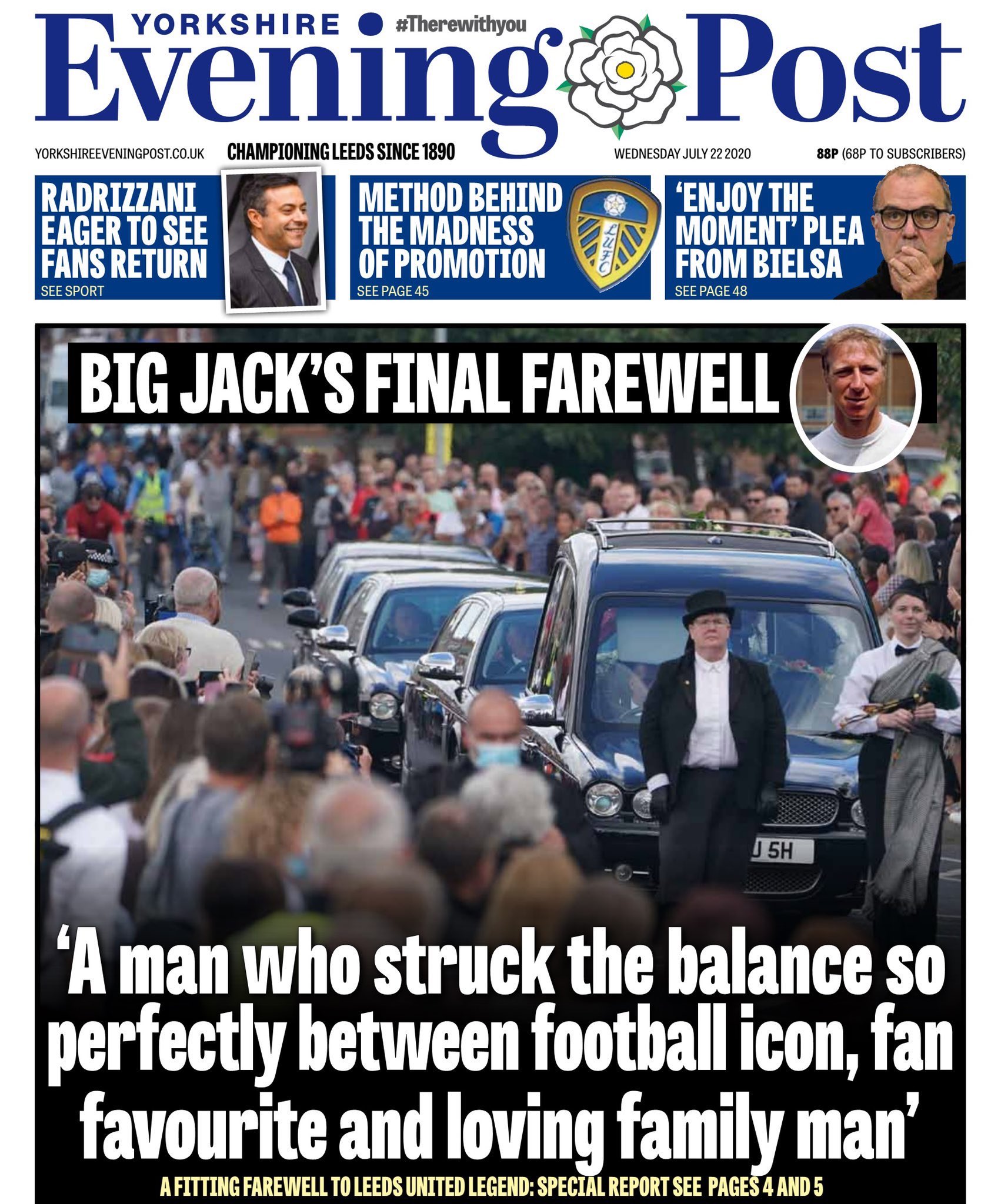 YORKSHIRE #Therewithyou
Evening Post

YORKSHIREEVENINGPOST.CO.UK CHAMPIONING LEEDS SINCE 1890 WEDNESDAY JULY 22 2020 88P (68P TO SUBSCRIBERS)

RADRIZZANI EAGER TO SEE FANS RETURN
SEE SPORT

METHOD BEHIND THE MADNESS OF PROMOTION
SEE PAGE 45

LUFC

'ENJOY THE MOMENT' PLEA FROM BIELSA
SEE PAGE 48

BIG JACK'S FINAL FAREWELL

J 5H

'A man who struck the balance so perfectly between football icon, fan favourite and loving family man'

A FITTING FAREWELL TO LEEDS UNITED LEGEND: SPECIAL REPORT SEE PAGES 4 AND 5